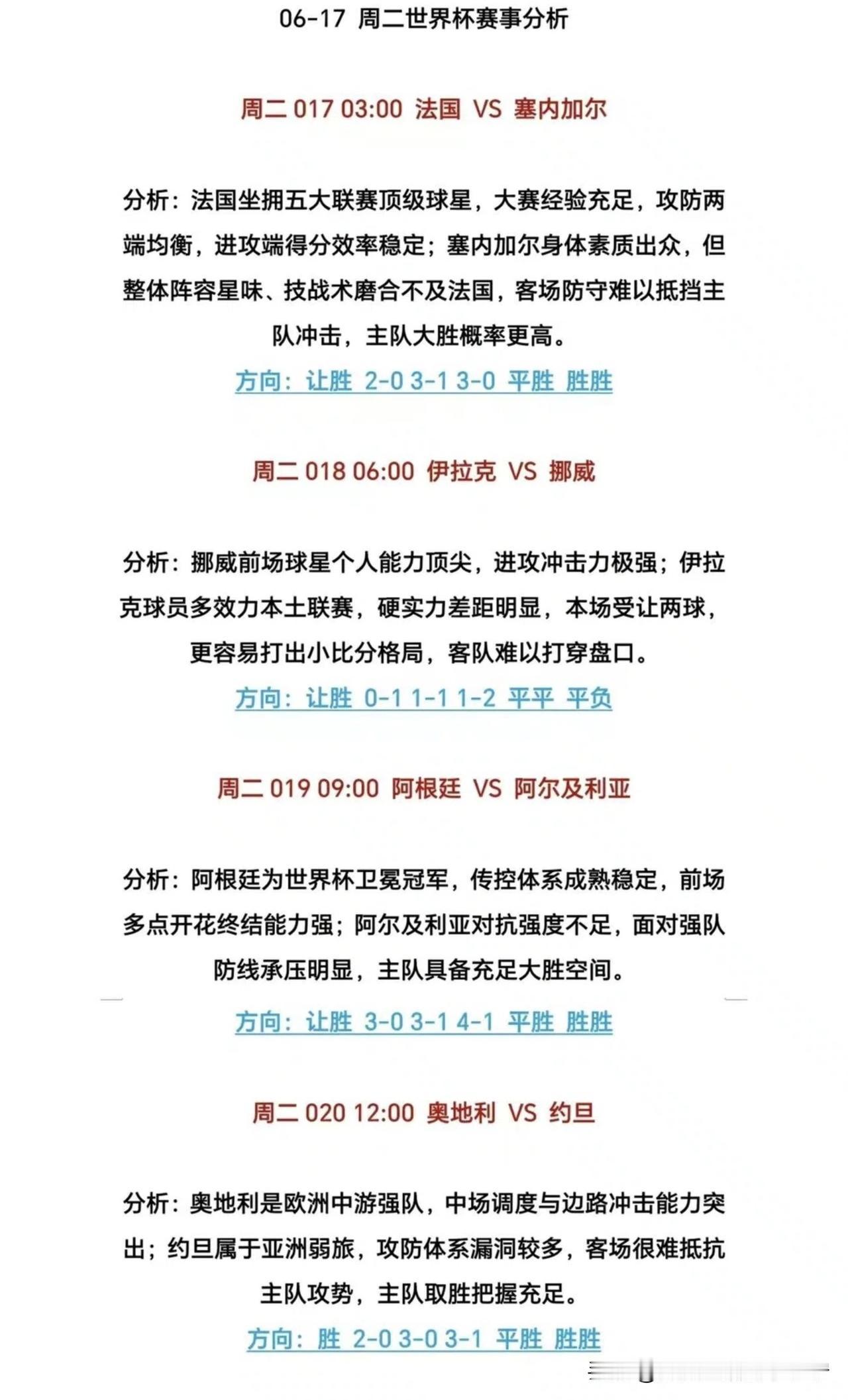 06-17 周二世界杯赛事分析

周二 017 03:00 法国 VS 塞内加尔

分析：法国坐拥五大联赛顶级球星，大赛经验充足，攻防两端均衡，进攻端得分效率稳定；塞内加尔身体素质出众，但整体阵容星味、技战术磨合不及法国，客场防守难以抵挡主队冲击，主队大胜概率更高。

方向：让胜 2-0 3-1 3-0 平胜 胜胜

周二 018 06:00 伊拉克 VS 挪威

分析：挪威前场球星个人能力顶尖，进攻冲击力极强；伊拉克球员多效力本土联赛，硬实力差距明显，本场受让两球，更容易打出小比分格局，客队难以打穿盘口。

方向：让胜 0-1 1-1 1-2 平平 平负

周二 019 09:00 阿根廷 VS 阿尔及利亚

分析：阿根廷为世界杯卫冕冠军，传控体系成熟稳定，前场多点开花终结能力强；阿尔及利亚对抗强度不足，面对强队防线承压明显，主队具备充足大胜空间。

方向：让胜 3-0 3-1 4-1 平胜 胜胜

周二 020 12:00 奥地利 VS 约旦

分析：奥地利是欧洲中游强队，中场调度与边路冲击能力突出；约旦属于亚洲弱旅，攻防体系漏洞较多，客场很难抵抗主队攻势，主队取胜把握充足。

方向：胜 2-0 3-0 3-1 平胜 胜胜